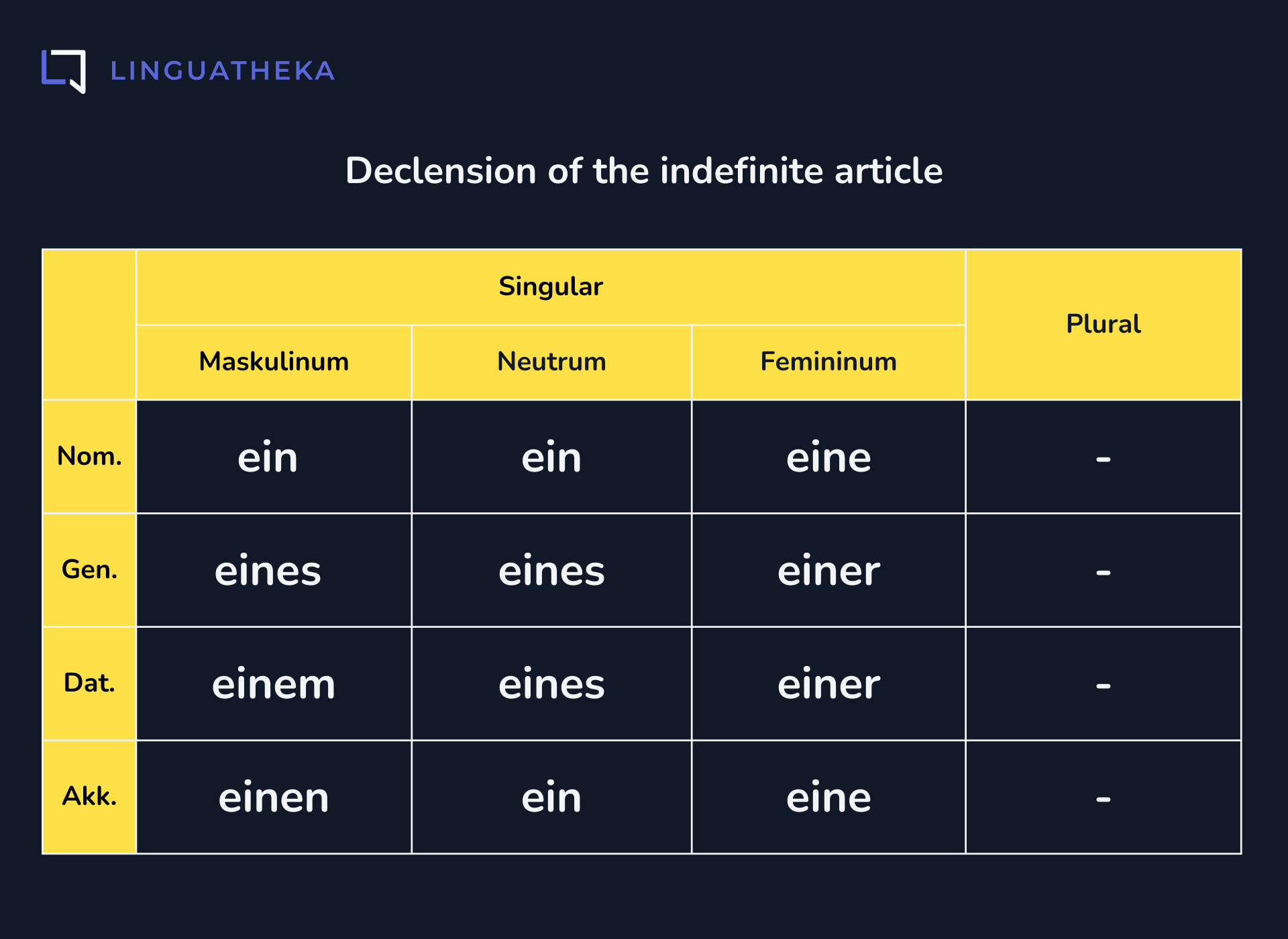 LINGUATHEKA

Declension of the indefinite article

| | Singular | | | Plural |
|---|---|---|---|---|
| | Maskulinum | Neutrum | Femininum | |
| Nom. | ein | ein | eine | - |
| Gen. | eines | eines | einer | - |
| Dat. | einem | eines | einer | - |
| Akk. | einen | ein | eine | - |